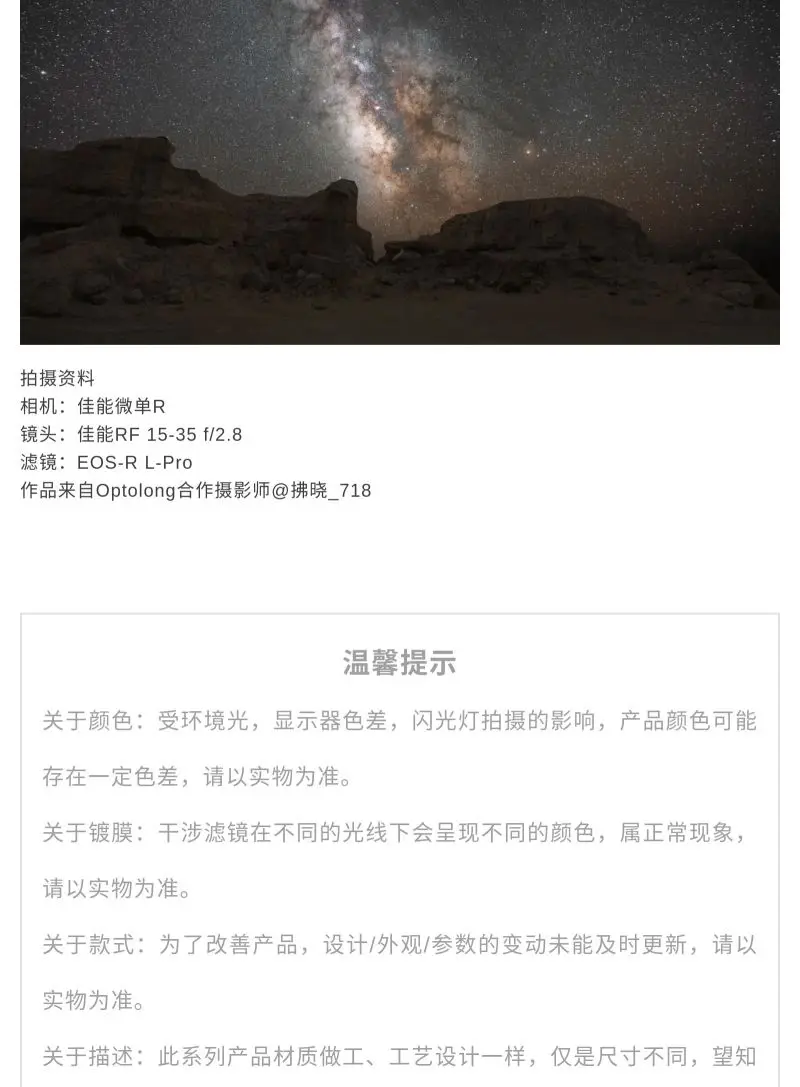 拍摄资料
相机：佳能微单R
镜头：佳能RF 15-35 f/2.8
滤镜：EOS-R L-Pro
作品来自Optolong合作摄影师@拂晓_718

温馨提示

关于颜色：受环境光，显示器色差，闪光灯拍摄的影响，产品颜色可能存在一定色差，请以实物为准。

关于镀膜：干涉滤镜在不同的光线下会呈现不同的颜色，属正常现象，请以实物为准。

关于款式：为了改善产品，设计/外观/参数的变动未能及时更新，请以实物为准。

关于描述：此系列产品材质做工、工艺设计一样，仅是尺寸不同，望知